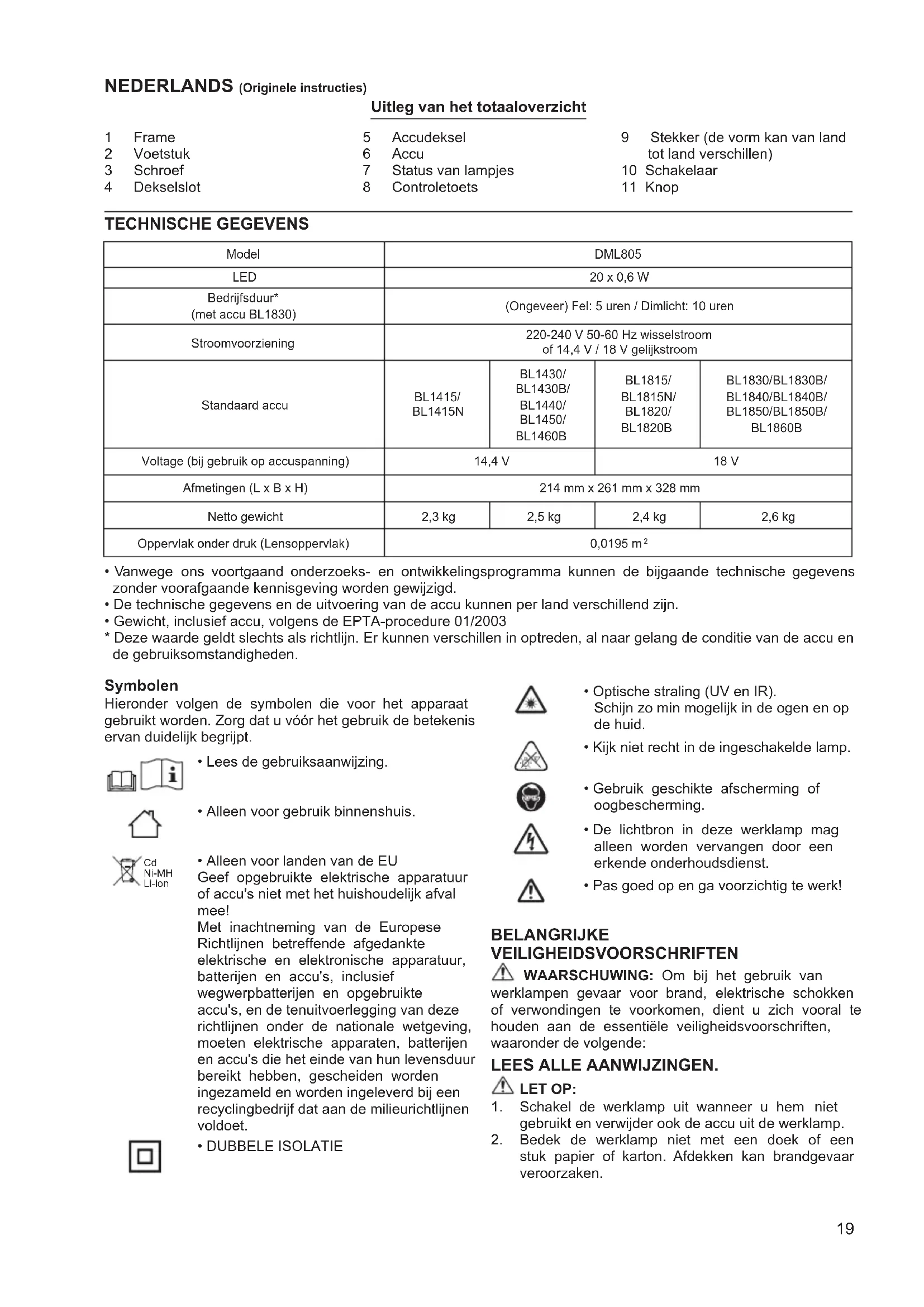 NEDERLANDS (Originele instructies)

Uitleg van het totaaloverzicht

1 Frame
2 Voetstuk
3 Schroef
4 Dekselslot

5 Accudeksel
6 Accu
7 Status van lampjes
8 Controletoets

9 Stekker (de vorm kan van land tot land verschillen)
10 Schakelaar
11 Knop

TECHNISCHE GEGEVENS

| Model | DML805 | | | |
|---|---|---|---|---|
| LED | 20 x 0,6 W | | | |
| Bedrijfsduur* (met accu BL1830) | (Ongeveer) Fel: 5 uren / Dimlicht: 10 uren | | | |
| Stroomvoorziening | 220-240 V 50-60 Hz wisselstroom of 14,4 V / 18 V gelijkstroom | | | |
| Standaard accu | BL1415/ BL1415N | BL1430/ BL1430B/ BL1440/ BL1450/ BL1460B | BL1815/ BL1815N/ BL1820/ BL1820B | BL1830/BL1830B/ BL1840/BL1840B/ BL1850/BL1850B/ BL1860B |
| Voltage (bij gebruik op accuspanning) | 14,4 V | | 18 V | |
| Afmetingen (L x B x H) | 214 mm x 261 mm x 328 mm | | | |
| Netto gewicht | 2,3 kg | 2,5 kg | 2,4 kg | 2,6 kg |
| Oppervlak onder druk (Lensoppervlak) | 0,0195 m$^2$ | | | |

• Vanwege ons voortgaand onderzoeks- en ontwikkelingsprogramma kunnen de bijgaande technische gegevens zonder voorafgaande kennisgeving worden gewijzigd.
• De technische gegevens en de uitvoering van de accu kunnen per land verschillend zijn.
• Gewicht, inclusief accu, volgens de EPTA-procedure 01/2003
* Deze waarde geldt slechts als richtlijn. Er kunnen verschillen in optreden, al naar gelang de conditie van de accu en de gebruiksomstandigheden.

Symbolen
Hieronder volgen de symbolen die voor het apparaat gebruikt worden. Zorg dat u vóór het gebruik de betekenis ervan duidelijk begrijpt.

• Lees de gebruiksaanwijzing.

• Alleen voor gebruik binnenshuis.

Cd
Ni-MH
Li-ion
• Alleen voor landen van de EU
Geef opgebruikte elektrische apparatuur of accu's niet met het huishoudelijk afval mee!
Met inachtneming van de Europese Richtlijnen betreffende afgedankte elektrische en elektronische apparatuur, batterijen en accu's, inclusief wegwerpbatterijen en opgebruikte accu's, en de tenuitvoerlegging van deze richtlijnen onder de nationale wetgeving, moeten elektrische apparaten, batterijen en accu's die het einde van hun levensduur bereikt hebben, gescheiden worden ingezameld en worden ingeleverd bij een recyclingbedrijf dat aan de milieurichtlijnen voldoet.

• DUBBELE ISOLATIE

• Optische straling (UV en IR). Schijn zo min mogelijk in de ogen en op de huid.

• Kijk niet recht in de ingeschakelde lamp.

• Gebruik geschikte afscherming of oogbescherming.

• De lichtbron in deze werklamp mag alleen worden vervangen door een erkende onderhoudsdienst.

• Pas goed op en ga voorzichtig te werk!

BELANGRIJKE VEILIGHEIDSVOORSCHRIFTEN
WAARSCHUWING: Om bij het gebruik van werklampen gevaar voor brand, elektrische schokken of verwondingen te voorkomen, dient u zich vooral te houden aan de essentiële veiligheidsvoorschriften, waaronder de volgende:

LEES ALLE AANWIJZINGEN.

LET OP:
1. Schakel de werklamp uit wanneer u hem niet gebruikt en verwijder ook de accu uit de werklamp.
2. Bedek de werklamp niet met een doek of een stuk papier of karton. Afdekken kan brandgevaar veroorzaken.

19